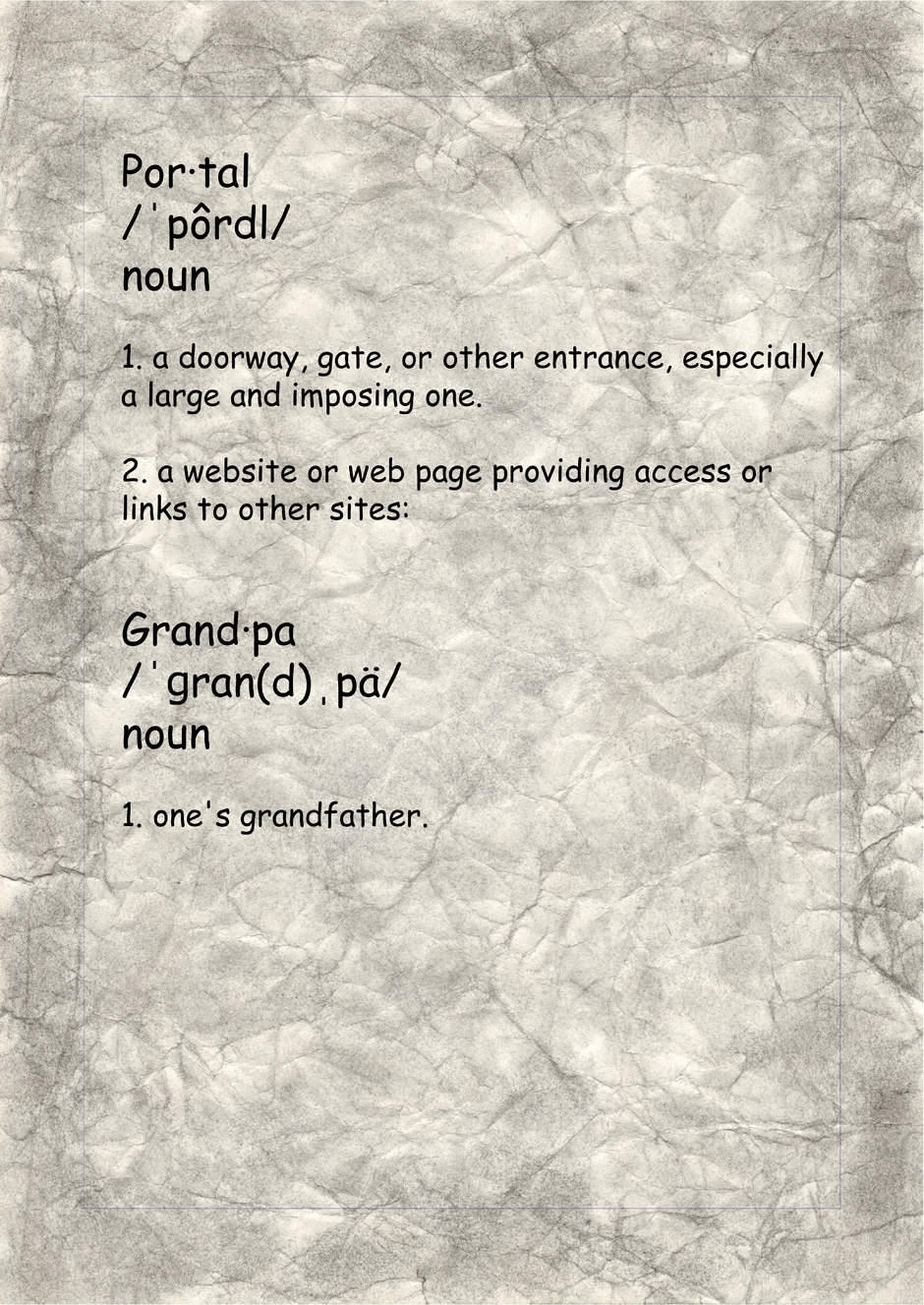 Por·tal
/ˈpôrdl/
noun

1. a doorway, gate, or other entrance, especially a large and imposing one.

2. a website or web page providing access or links to other sites:

Grand·pa
/ˈgran(d)ˌpä/
noun

1. one's grandfather.